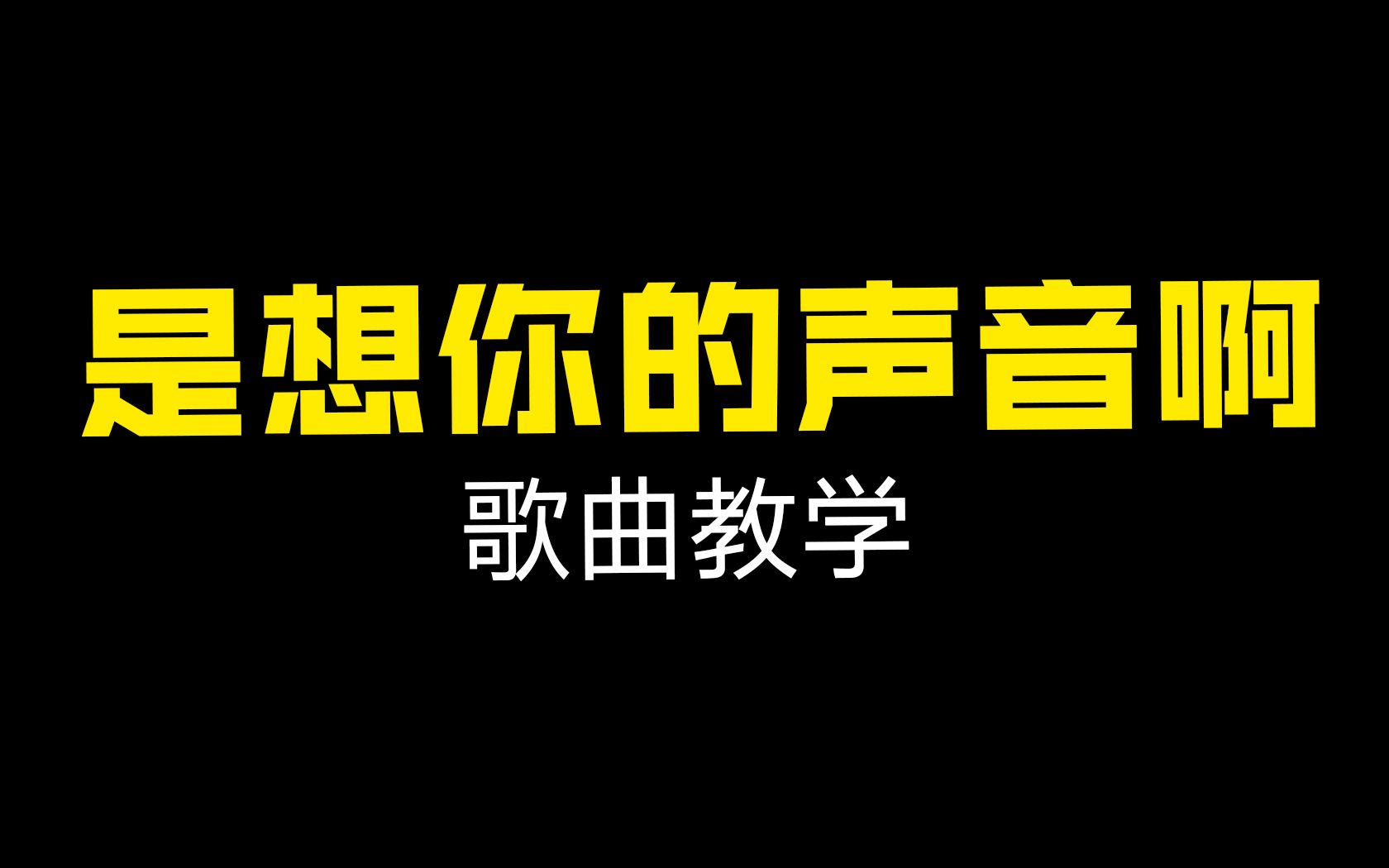 是想你的声音啊

歌曲教学